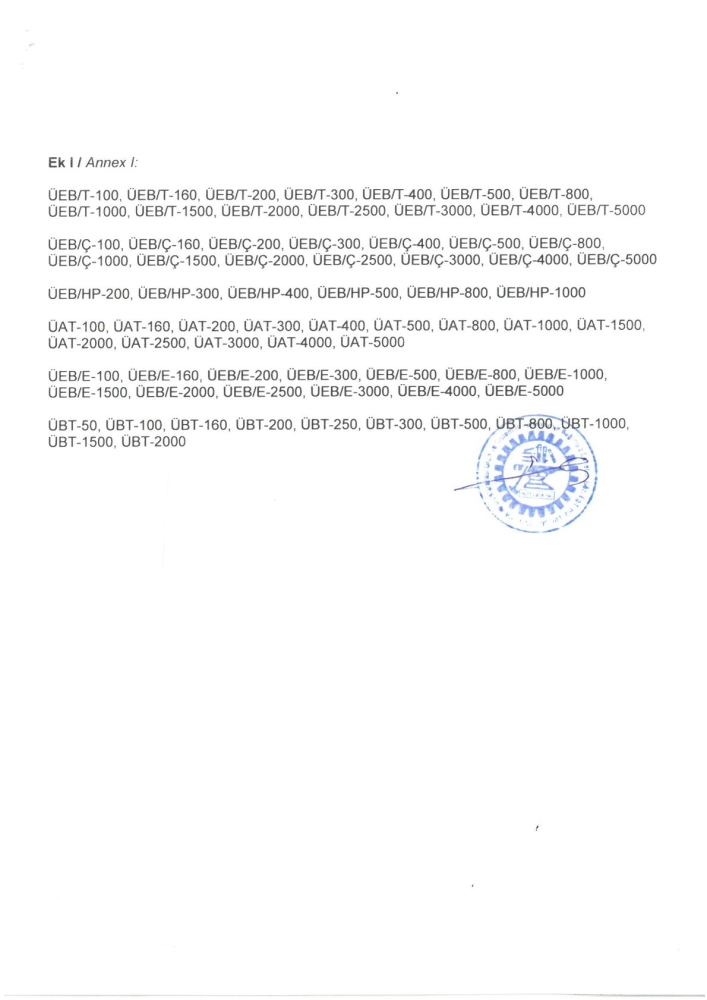 Ek I / Annex I:

ÜEB/T-100, ÜEB/T-160, ÜEB/T-200, ÜEB/T-300, ÜEB/T-400, ÜEB/T-500, ÜEB/T-800, ÜEB/T-1000, ÜEB/T-1500, ÜEB/T-2000, ÜEB/T-2500, ÜEB/T-3000, ÜEB/T-4000, ÜEB/T-5000

ÜEB/Ç-100, ÜEB/Ç-160, ÜEB/Ç-200, ÜEB/Ç-300, ÜEB/Ç-400, ÜEB/Ç-500, ÜEB/Ç-800, ÜEB/Ç-1000, ÜEB/Ç-1500, ÜEB/Ç-2000, ÜEB/Ç-2500, ÜEB/Ç-3000, ÜEB/Ç-4000, ÜEB/Ç-5000

ÜEB/HP-200, ÜEB/HP-300, ÜEB/HP-400, ÜEB/HP-500, ÜEB/HP-800, ÜEB/HP-1000

ÜAT-100, ÜAT-160, ÜAT-200, ÜAT-300, ÜAT-400, ÜAT-500, ÜAT-800, ÜAT-1000, ÜAT-1500, ÜAT-2000, ÜAT-2500, ÜAT-3000, ÜAT-4000, ÜAT-5000

ÜEB/E-100, ÜEB/E-160, ÜEB/E-200, ÜEB/E-300, ÜEB/E-500, ÜEB/E-800, ÜEB/E-1000, ÜEB/E-1500, ÜEB/E-2000, ÜEB/E-2500, ÜEB/E-3000, ÜEB/E-4000, ÜEB/E-5000

ÜBT-50, ÜBT-100, ÜBT-160, ÜBT-200, ÜBT-250, ÜBT-300, ÜBT-500, ÜBT-800, ÜBT-1000, ÜBT-1500, ÜBT-2000